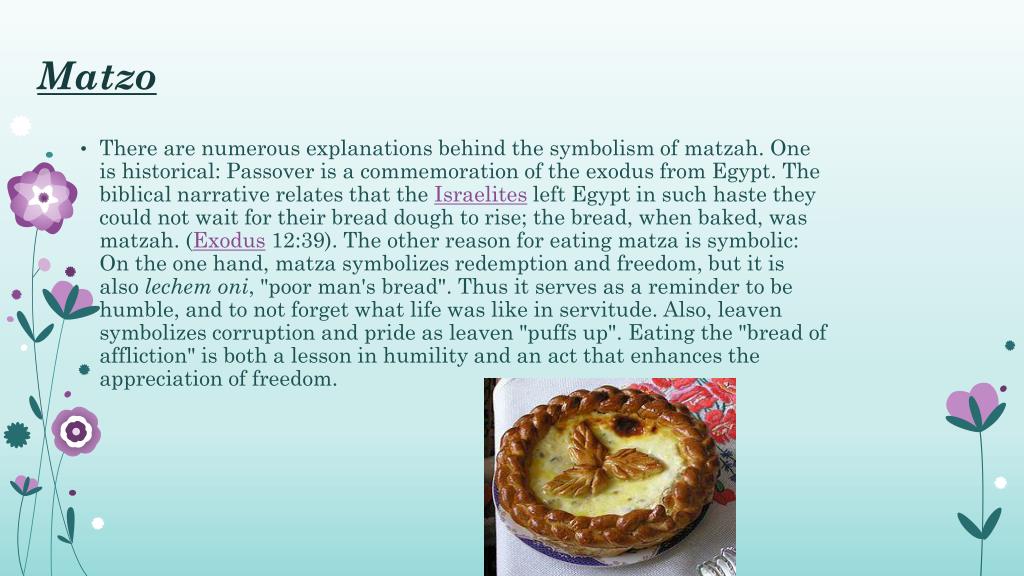 Matzo

• There are numerous explanations behind the symbolism of matzah. One is historical: Passover is a commemoration of the exodus from Egypt. The biblical narrative relates that the Israelites left Egypt in such haste they could not wait for their bread dough to rise; the bread, when baked, was matzah. (Exodus 12:39). The other reason for eating matza is symbolic: On the one hand, matza symbolizes redemption and freedom, but it is also lechem oni, "poor man's bread". Thus it serves as a reminder to be humble, and to not forget what life was like in servitude. Also, leaven symbolizes corruption and pride as leaven "puffs up". Eating the "bread of affliction" is both a lesson in humility and an act that enhances the appreciation of freedom.